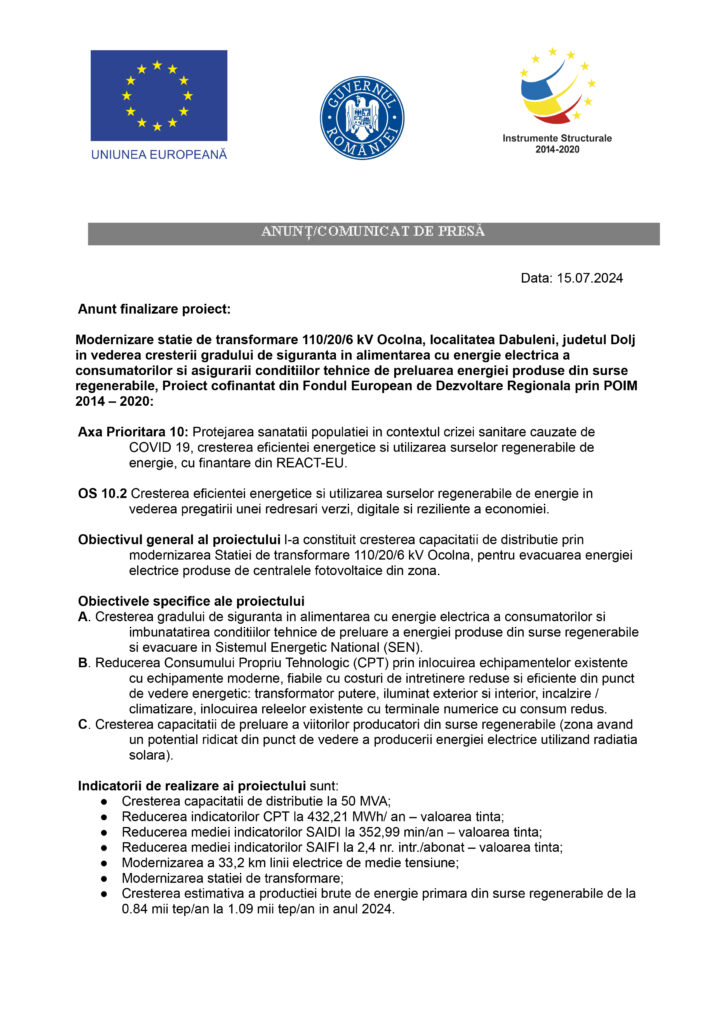 UNIUNEA EUROPEANĂ

GUVERNUL ROMÂNIEI

Instrumente Structurale
2014-2020

ANUNȚ/COMUNICAT DE PRESĂ

Data: 15.07.2024

Anunt finalizare proiect:

Modernizare statie de transformare 110/20/6 kV Ocolna, localitatea Dabuleni, judetul Dolj in vederea cresterii gradului de siguranta in alimentarea cu energie electrica a consumatorilor si asigurarii conditiilor tehnice de preluarea energiei produse din surse regenerabile, Proiect cofinantat din Fondul European de Dezvoltare Regionala prin POIM 2014 – 2020:

Axa Prioritara 10: Protejarea sanatatii populatiei in contextul crizei sanitare cauzate de COVID 19, cresterea eficientei energetice si utilizarea surselor regenerabile de energie, cu finantare din REACT-EU.

OS 10.2 Cresterea eficientei energetice si utilizarea surselor regenerabile de energie in vederea pregatirii unei redresari verzi, digitale si reziliente a economiei.

Obiectivul general al proiectului l-a constituit cresterea capacitatii de distributie prin modernizarea Statiei de transformare 110/20/6 kV Ocolna, pentru evacuarea energiei electrice produse de centralele fotovoltaice din zona.

Obiectivele specifice ale proiectului
A. Cresterea gradului de siguranta in alimentarea cu energie electrica a consumatorilor si imbunatatirea conditiilor tehnice de preluare a energiei produse din surse regenerabile si evacuare in Sistemul Energetic National (SEN).
B. Reducerea Consumului Propriu Tehnologic (CPT) prin inlocuirea echipamentelor existente cu echipamente moderne, fiabile cu costuri de intretinere reduse si eficiente din punct de vedere energetic: transformator putere, iluminat exterior si interior, incalzire / climatizare, inlocuirea releelor existente cu terminale numerice cu consum redus.
C. Cresterea capacitatii de preluare a viitorilor producatori din surse regenerabile (zona avand un potential ridicat din punct de vedere a producerii energiei electrice utilizand radiatia solara).

Indicatorii de realizare ai proiectului sunt:
● Cresterea capacitatii de distributie la 50 MVA;
● Reducerea indicatorilor CPT la 432,21 MWh/ an – valoarea tinta;
● Reducerea mediei indicatorilor SAIDI la 352,99 min/an – valoarea tinta;
● Reducerea mediei indicatorilor SAIFI la 2,4 nr. intr./abonat – valoarea tinta;
● Modernizarea a 33,2 km linii electrice de medie tensiune;
● Modernizarea statiei de transformare;
● Cresterea estimativa a productiei brute de energie primara din surse regenerabile de la 0.84 mii tep/an la 1.09 mii tep/an in anul 2024.